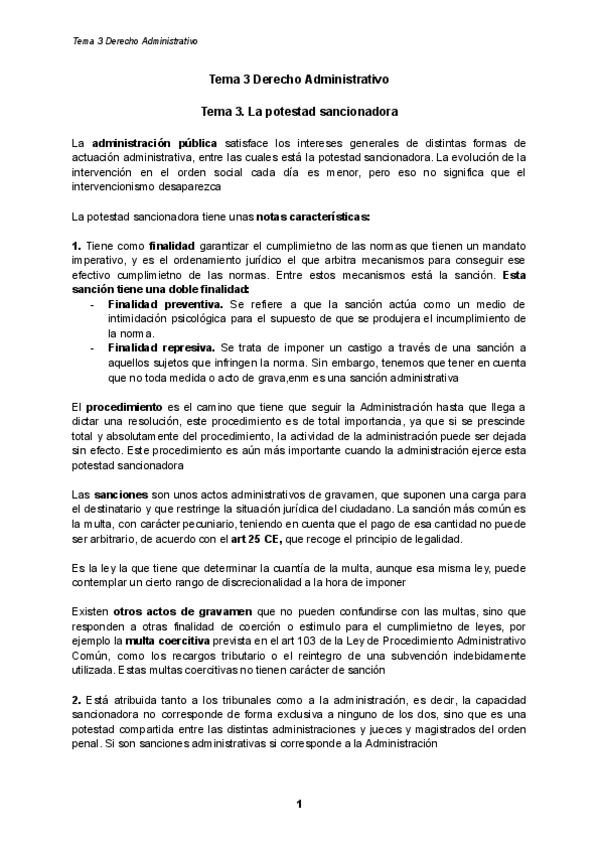 Tema 3 Derecho Administrativo

Tema 3 Derecho Administrativo

Tema 3. La potestad sancionadora

La administración pública satisface los intereses generales de distintas formas de actuación administrativa, entre las cuales está la potestad sancionadora. La evolución de la intervención en el orden social cada día es menor, pero eso no significa que el intervencionismo desaparezca

La potestad sancionadora tiene unas notas características:

1. Tiene como finalidad garantizar el cumplimietno de las normas que tienen un mandato imperativo, y es el ordenamiento jurídico el que arbitra mecanismos para conseguir ese efectivo cumplimietno de las normas. Entre estos mecanismos está la sanción. Esta sanción tiene una doble finalidad:
- Finalidad preventiva. Se refiere a que la sanción actúa como un medio de intimidación psicológica para el supuesto de que se produjera el incumplimiento de la norma.
- Finalidad represiva. Se trata de imponer un castigo a través de una sanción a aquellos sujetos que infringen la norma. Sin embargo, tenemos que tener en cuenta que no toda medida o acto de grava,enm es una sanción administrativa

El procedimiento es el camino que tiene que seguir la Administración hasta que llega a dictar una resolución, este procedimiento es de total importancia, ya que si se prescinde total y absolutamente del procedimiento, la actividad de la administración puede ser dejada sin efecto. Este procedimiento es aún más importante cuando la administración ejerce esta potestad sancionadora

Las sanciones son unos actos administrativos de gravamen, que suponen una carga para el destinatario y que restringe la situación jurídica del ciudadano. La sanción más común es la multa, con carácter pecuniario, teniendo en cuenta que el pago de esa cantidad no puede ser arbitrario, de acuerdo con el art 25 CE, que recoge el principio de legalidad.

Es la ley la que tiene que determinar la cuantía de la multa, aunque esa misma ley, puede contemplar un cierto rango de discrecionalidad a la hora de imponer

Existen otros actos de gravamen que no pueden confundirse con las multas, sino que responden a otras finalidad de coerción o estimulo para el cumplimietno de leyes, por ejemplo la multa coercitiva prevista en el art 103 de la Ley de Procedimiento Administrativo Común, como los recargos tributario o el reintegro de una subvención indebidamente utilizada. Estas multas coercitivas no tienen carácter de sanción

2. Está atribuida tanto a los tribunales como a la administración, es decir, la capacidad sancionadora no corresponde de forma exclusiva a ninguno de los dos, sino que es una potestad compartida entre las distintas administraciones y jueces y magistrados del orden penal. Si son sanciones administrativas si corresponde a la Administración

1